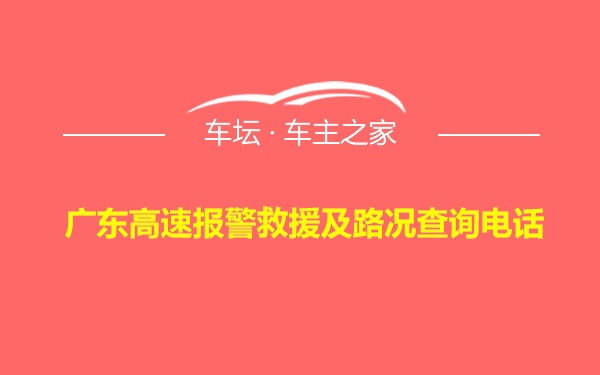 车坛 · 车主之家

广东高速报警救援及路况查询电话